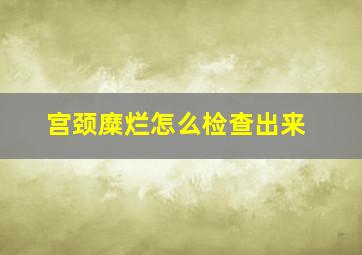 宫颈糜烂怎么检查出来